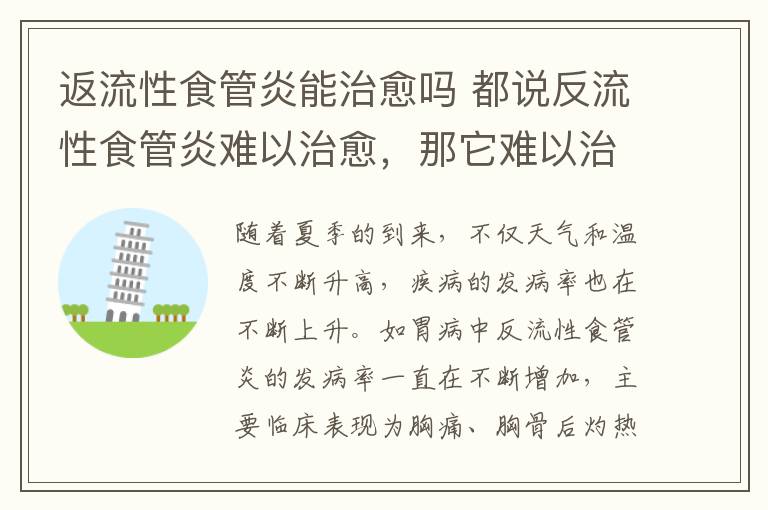 返流性食管炎能治愈吗 都说反流性食管炎难以治愈，那它难以治

随着夏季的到来，不仅天气和温度不断升高，疾病的发病率也在不断上升。如胃病中反流性食管炎的发病率一直在不断增加，主要临床表现为胸痛、胸骨后灼热